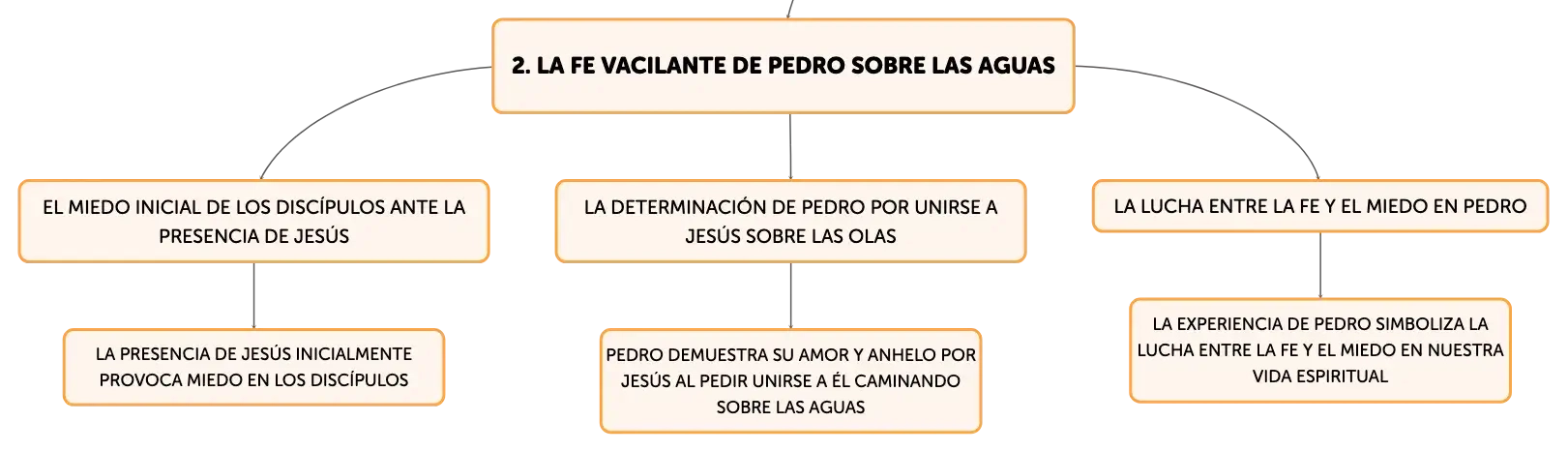 2. LA FE VACILANTE DE PEDRO SOBRE LAS AGUAS

EL MIEDO INICIAL DE LOS DISCÍPULOS ANTE LA PRESENCIA DE JESÚS

LA PRESENCIA DE JESÚS INICIALMENTE PROVOCA MIEDO EN LOS DISCÍPULOS

LA DETERMINACIÓN DE PEDRO POR UNIRSE A JESÚS SOBRE LAS OLAS

PEDRO DEMUESTRA SU AMOR Y ANHELO POR JESÚS AL PEDIR UNIRSE A ÉL CAMINANDO SOBRE LAS AGUAS

LA LUCHA ENTRE LA FE Y EL MIEDO EN PEDRO

LA EXPERIENCIA DE PEDRO SIMBOLIZA LA LUCHA ENTRE LA FE Y EL MIEDO EN NUESTRA VIDA ESPIRITUAL